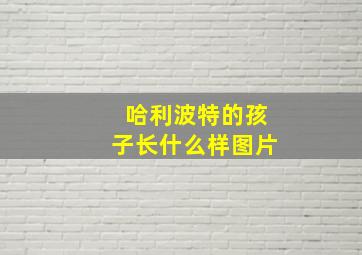 哈利波特的孩子长什么样图片